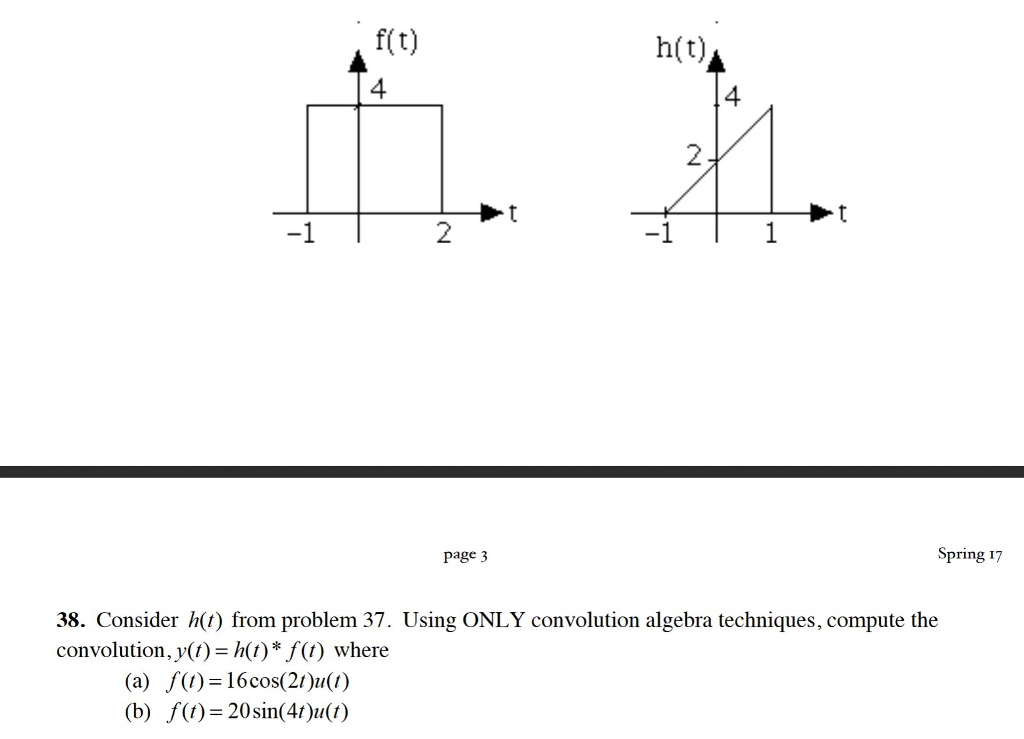 f(t)
4
−1
2
t

h(t)
4
2
−1
1
t

page 3

Spring 17

**38.** Consider $h(t)$ from problem 37. Using ONLY convolution algebra techniques, compute the convolution, $y(t) = h(t) * f(t)$ where

(a) $f(t) = 16\cos(2t)u(t)$

(b) $f(t) = 20\sin(4t)u(t)$